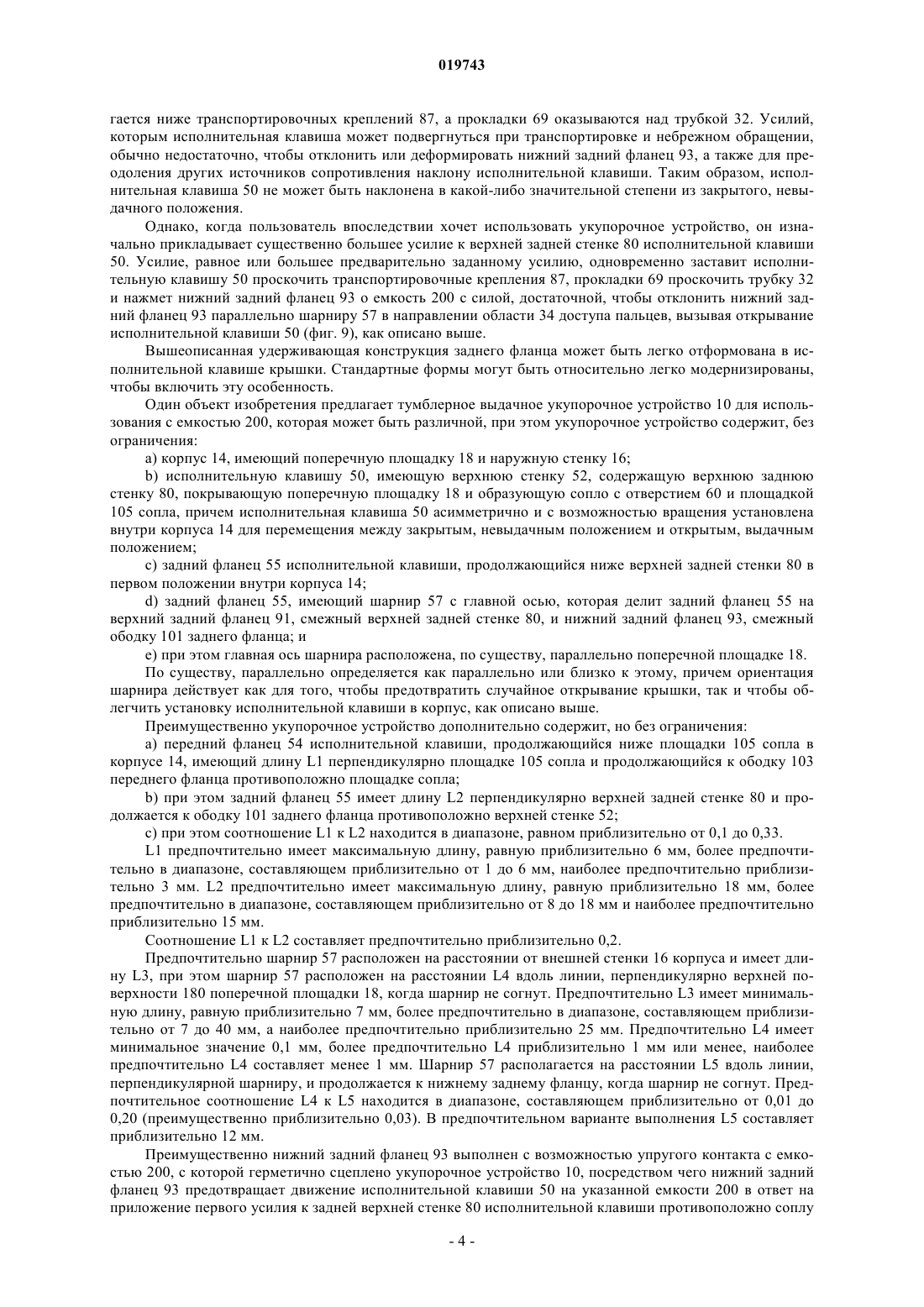 019743

гается ниже транспортировочных креплений 87, а прокладки 69 оказываются над трубкой 32. Усилий, которым исполнительная клавиша может подвергнуться при транспортировке и небрежном обращении, обычно недостаточно, чтобы отклонить или деформировать нижний задний фланец 93, а также для преодоления других источников сопротивления наклону исполнительной клавиши. Таким образом, исполнительная клавиша 50 не может быть наклонена в какой-либо значительной степени из закрытого, невыдачного положения.

Однако, когда пользователь впоследствии хочет использовать укупорочное устройство, он изначально прикладывает существенно большее усилие к верхней задней стенке 80 исполнительной клавиши 50. Усилие, равное или большее предварительно заданному усилию, одновременно заставит исполнительную клавишу 50 проскочить транспортировочные крепления 87, прокладки 69 проскочить трубку 32 и нажмет нижний задний фланец 93 о емкость 200 с силой, достаточной, чтобы отклонить нижний задний фланец 93 параллельно шарниру 57 в направлении области 34 доступа пальцев, вызывая открывание исполнительной клавиши 50 (фиг. 9), как описано выше.

Вышеописанная удерживающая конструкция заднего фланца может быть легко отформована в исполнительной клавише крышки. Стандартные формы могут быть относительно легко модернизированы, чтобы включить эту особенность.

Один объект изобретения предлагает тумблерное выдачное укупорочное устройство 10 для использования с емкостью 200, которая может быть различной, при этом укупорочное устройство содержит, без ограничения:

a) корпус 14, имеющий поперечную площадку 18 и наружную стенку 16;

b) исполнительную клавишу 50, имеющую верхнюю стенку 52, содержащую верхнюю заднюю стенку 80, покрывающую поперечную площадку 18 и образующую сопло с отверстием 60 и площадкой 105 сопла, причем исполнительная клавиша 50 асимметрично и с возможностью вращения установлена внутри корпуса 14 для перемещения между закрытым, невыдачным положением и открытым, выдачным положением;

c) задний фланец 55 исполнительной клавиши, продолжающийся ниже верхней задней стенки 80 в первом положении внутри корпуса 14;

d) задний фланец 55, имеющий шарнир 57 с главной осью, которая делит задний фланец 55 на верхний задний фланец 91, смежный верхней задней стенке 80, и нижний задний фланец 93, смежный ободку 101 заднего фланца; и

e) при этом главная ось шарнира расположена, по существу, параллельно поперечной площадке 18.

По существу, параллельно определяется как параллельно или близко к этому, причем ориентация шарнира действует как для того, чтобы предотвратить случайное открывание крышки, так и чтобы облегчить установку исполнительной клавиши в корпус, как описано выше.

Преимущественно укупорочное устройство дополнительно содержит, но без ограничения:

a) передний фланец 54 исполнительной клавиши, продолжающийся ниже площадки 105 сопла в корпусе 14, имеющий длину L1 перпендикулярно площадке 105 сопла и продолжающийся к ободку 103 переднего фланца противоположно площадке сопла;

b) при этом задний фланец 55 имеет длину L2 перпендикулярно верхней задней стенке 80 и продолжается к ободку 101 заднего фланца противоположно верхней стенке 52;

c) при этом соотношение L1 к L2 находится в диапазоне, равном приблизительно от 0,1 до 0,33.

L1 предпочтительно имеет максимальную длину, равную приблизительно 6 мм, более предпочтительно в диапазоне, составляющем приблизительно от 1 до 6 мм, наиболее предпочтительно приблизительно 3 мм. L2 предпочтительно имеет максимальную длину, равную приблизительно 18 мм, более предпочтительно в диапазоне, составляющем приблизительно от 8 до 18 мм и наиболее предпочтительно приблизительно 15 мм.

Соотношение L1 к L2 составляет предпочтительно приблизительно 0,2.

Предпочтительно шарнир 57 расположен на расстоянии от внешней стенки 16 корпуса и имеет длину L3, при этом шарнир 57 расположен на расстоянии L4 вдоль линии, перпендикулярно верхней поверхности 180 поперечной площадки 18, когда шарнир не согнут. Предпочтительно L3 имеет минимальную длину, равную приблизительно 7 мм, более предпочтительно в диапазоне, составляющем приблизительно от 7 до 40 мм, а наиболее предпочтительно приблизительно 25 мм. Предпочтительно L4 имеет минимальное значение 0,1 мм, более предпочтительно L4 приблизительно 1 мм или менее, наиболее предпочтительно L4 составляет менее 1 мм. Шарнир 57 располагается на расстоянии L5 вдоль линии, перпендикулярной шарниру, и продолжается к нижнему заднему фланцу, когда шарнир не согнут. Предпочтительное соотношение L4 к L5 находится в диапазоне, составляющем приблизительно от 0,01 до 0,20 (преимущественно приблизительно 0,03). В предпочтительном варианте выполнения L5 составляет приблизительно 12 мм.

Преимущественно нижний задний фланец 93 выполнен с возможностью упругого контакта с емкостью 200, с которой герметично сцеплено укупорочное устройство 10, посредством чего нижний задний фланец 93 предотвращает движение исполнительной клавиши 50 на указанной емкости 200 в ответ на приложение первого усилия к задней верхней стенке 80 исполнительной клавиши противоположно соплу

- 4 -